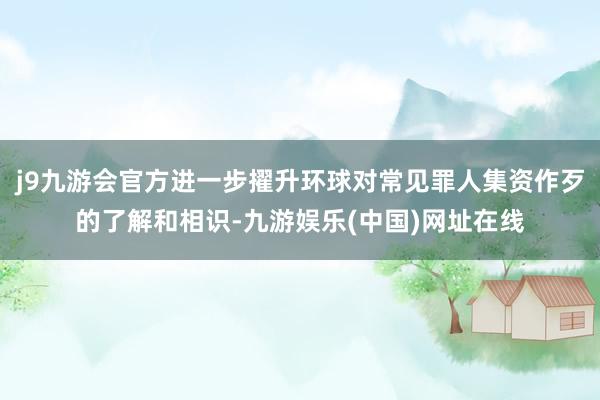 j9九游会官方进一步擢升环球对常见罪人集资作歹的了解和相识-九游娱乐(中国)网址在线